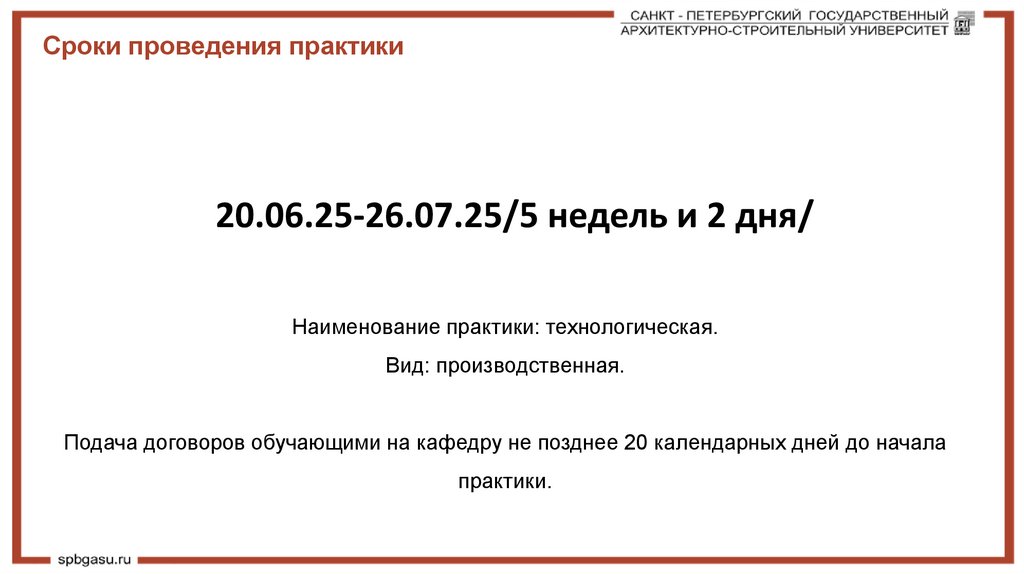 САНКТ - ПЕТЕРБУРГСКИЙ ГОСУДАРСТВЕННЫЙ
АРХИТЕКТУРНО-СТРОИТЕЛЬНЫЙ УНИВЕРСИТЕТ

Сроки проведения практики

20.06.25-26.07.25/5 недель и 2 дня/

Наименование практики: технологическая.

Вид: производственная.

Подача договоров обучающими на кафедру не позднее 20 календарных дней до начала практики.

spbgasu.ru